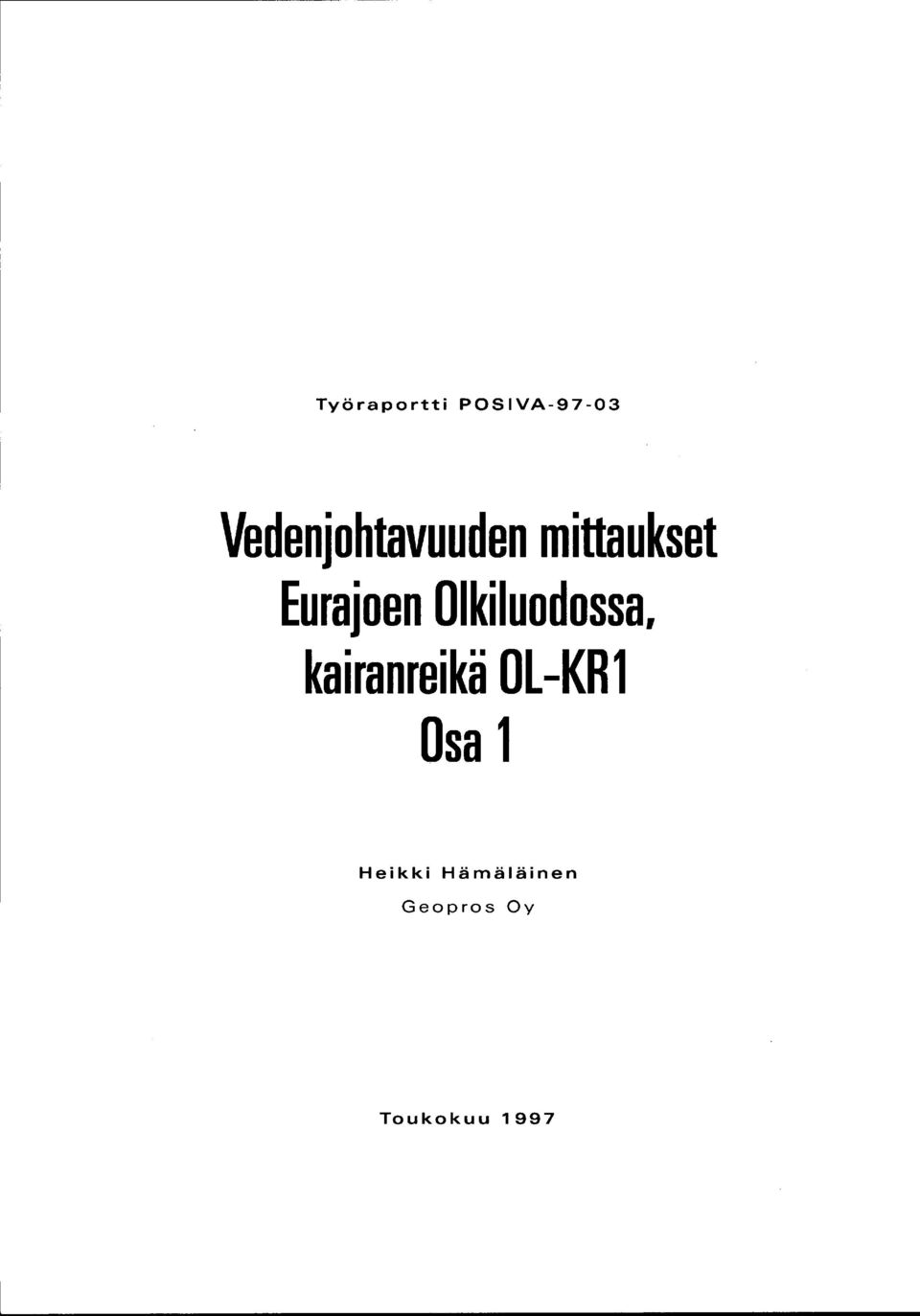 Työraportti POSIVA-97-03

Vedenjohtavuuden mittaukset Eurajoen Olkiluodossa, kairanreikä OL-KR1 Osa 1

Heikki Hämäläinen
Geopros Oy

Toukokuu 1997